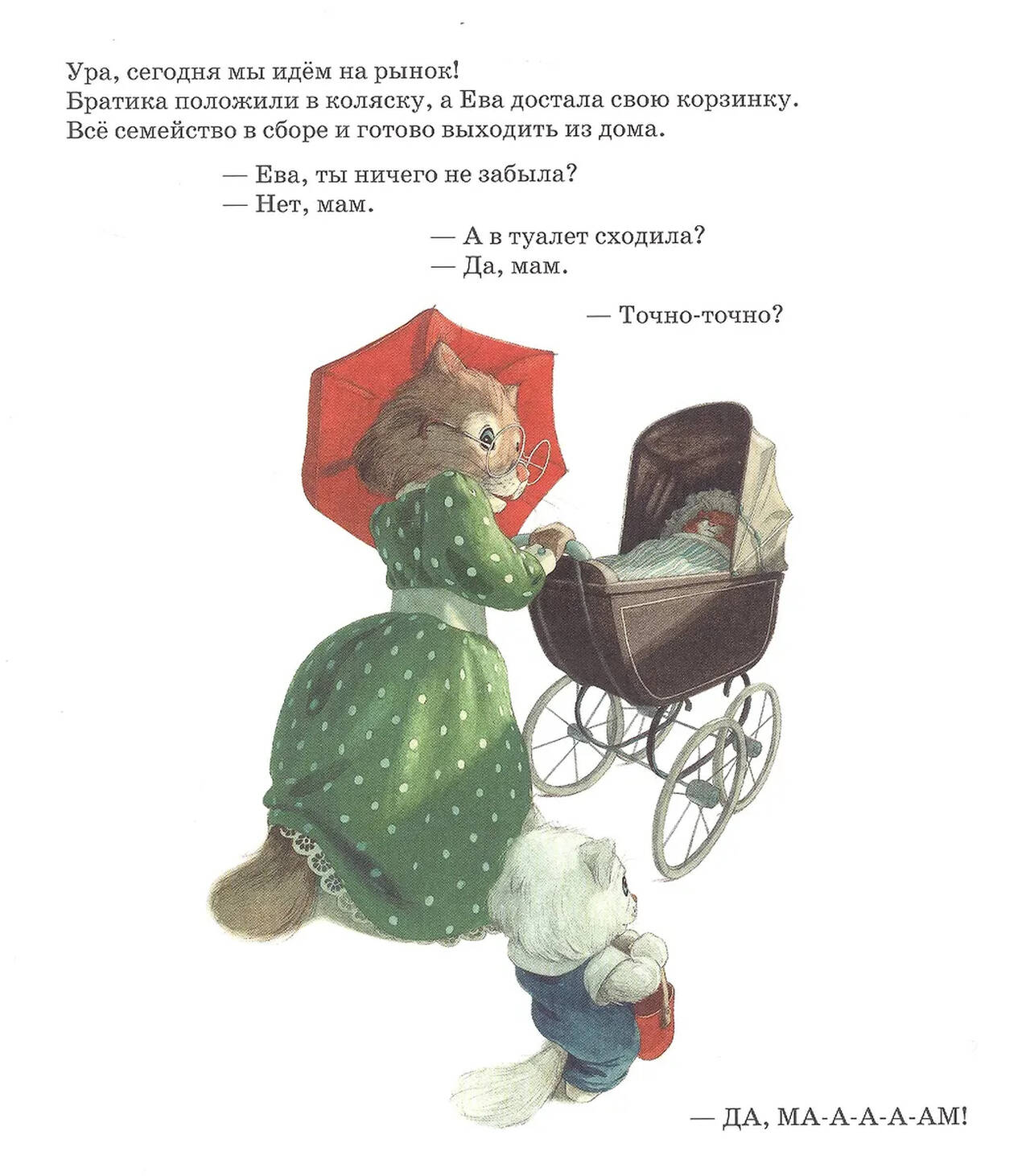 Ура, сегодня мы идём на рынок! Братика положили в коляску, а Ева достала свою корзинку. Всё семейство в сборе и готово выходить из дома.

— Ева, ты ничего не забыла?
— Нет, мам.

— А в туалет сходила?
— Да, мам.

— Точно-точно?

— ДА, МА-А-А-А-АМ!